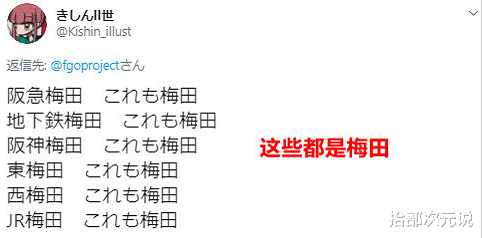 きしんII世
@Kishin_illust

返信先: @fgoprojectさん

阪急梅田　これも梅田
地下鉄梅田　これも梅田
阪神梅田　これも梅田
東梅田　これも梅田
西梅田　これも梅田
JR梅田　これも梅田

这些都是梅田

拾部次元说